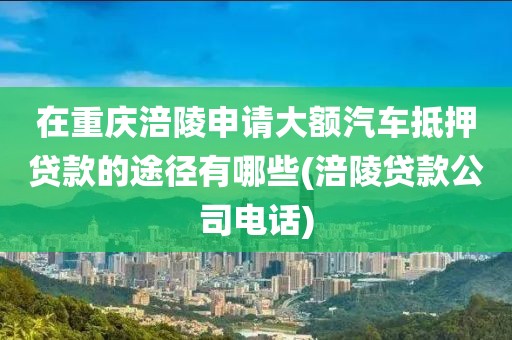 在重庆涪陵申请大额汽车抵押贷款的途径有哪些(涪陵贷款公司电话)